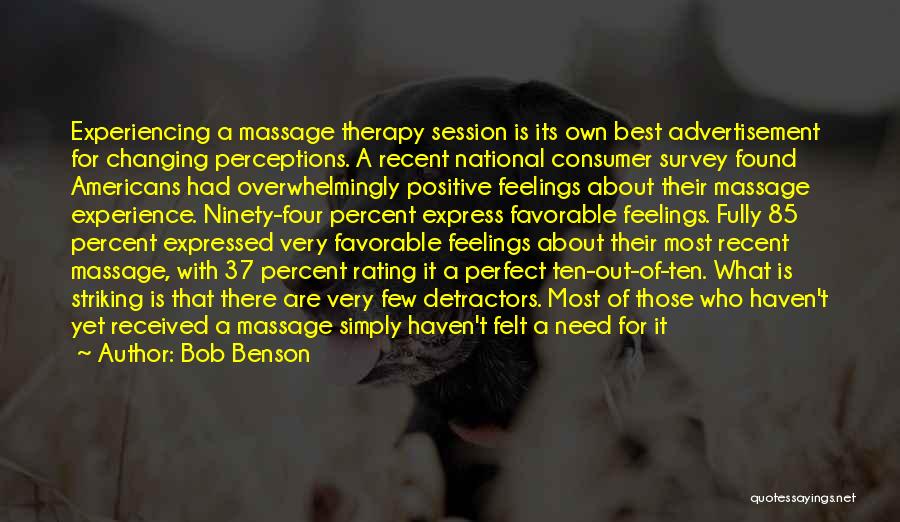 Experiencing a massage therapy session is its own best advertisement for changing perceptions. A recent national consumer survey found Americans had overwhelmingly positive feelings about their massage experience. Ninety-four percent express favorable feelings. Fully 85 percent expressed very favorable feelings about their most recent massage, with 37 percent rating it a perfect ten-out-of-ten. What is striking is that there are very few detractors. Most of those who haven't yet received a massage simply haven't felt a need for it

~ Author: Bob Benson

quotessayings.net